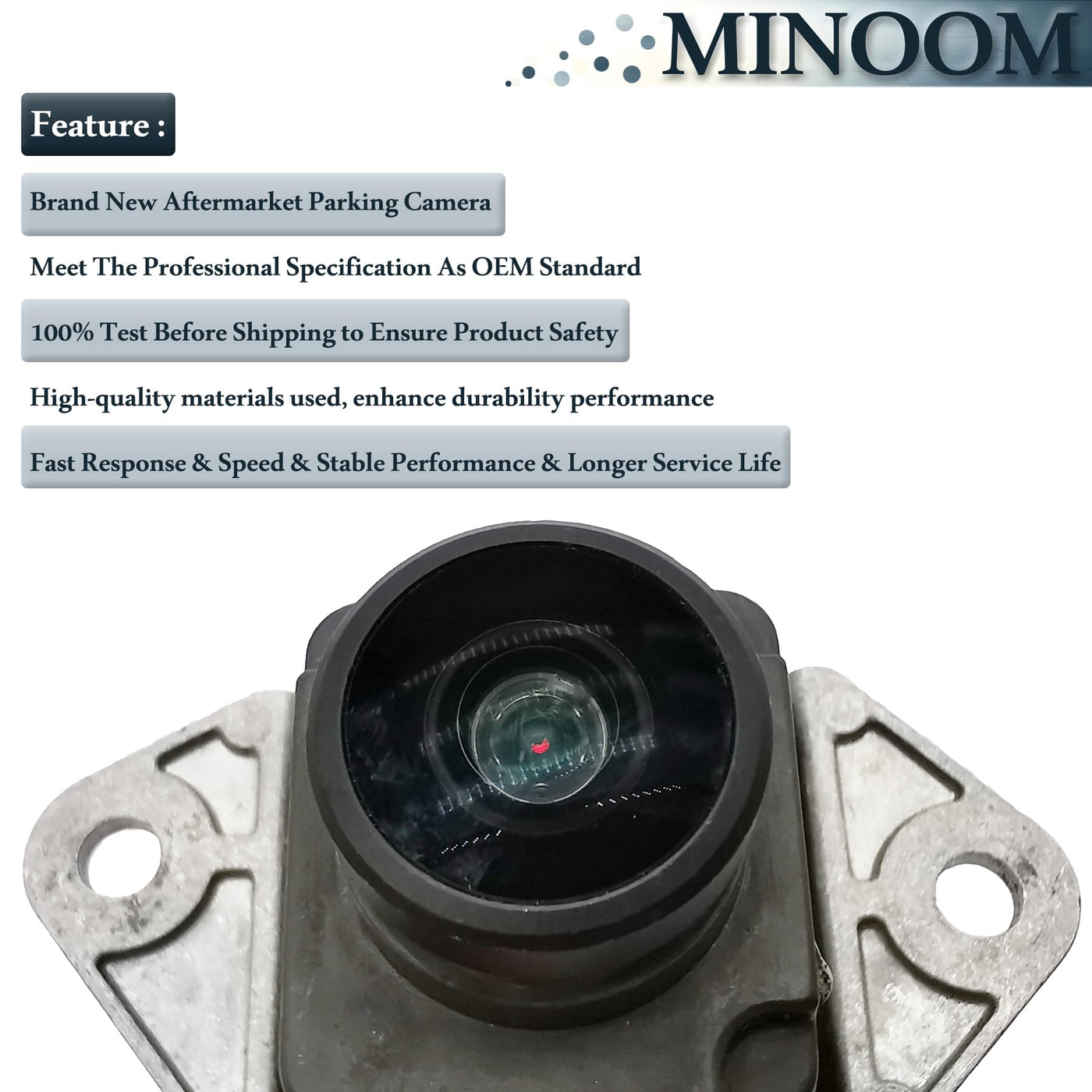 MINOOM

Feature :

Brand New Aftermarket Parking Camera

Meet The Professional Specification As OEM Standard

100% Test Before Shipping to Ensure Product Safety

High-quality materials used, enhance durability performance

Fast Response & Speed & Stable Performance & Longer Service Life